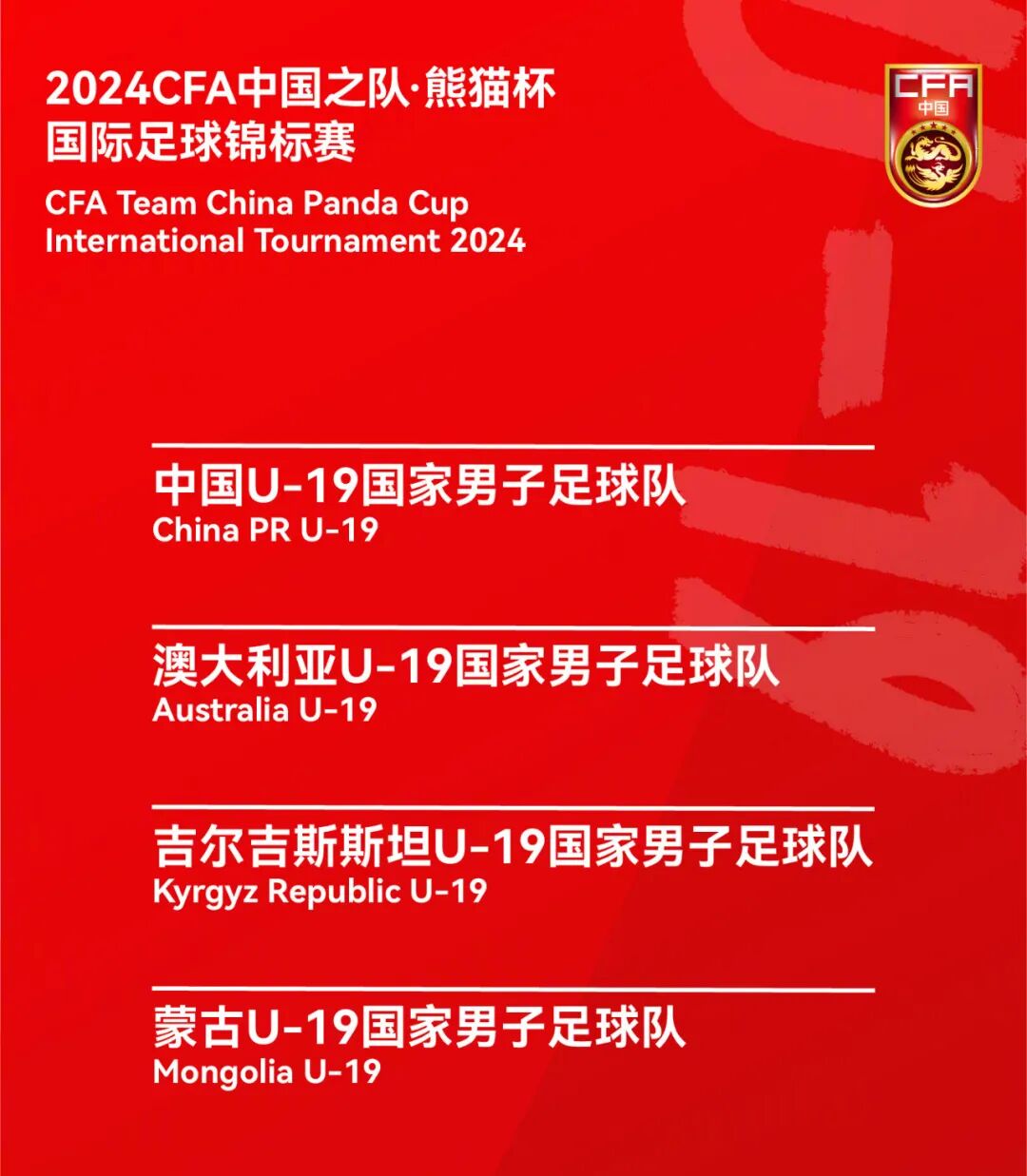 2024CFA中国之队·熊猫杯
国际足球锦标赛

CFA Team China Panda Cup
International Tournament 2024

CFA
中国

中国U-19国家男子足球队
China PR U-19

澳大利亚U-19国家男子足球队
Australia U-19

吉尔吉斯斯坦U-19国家男子足球队
Kyrgyz Republic U-19

蒙古U-19国家男子足球队
Mongolia U-19